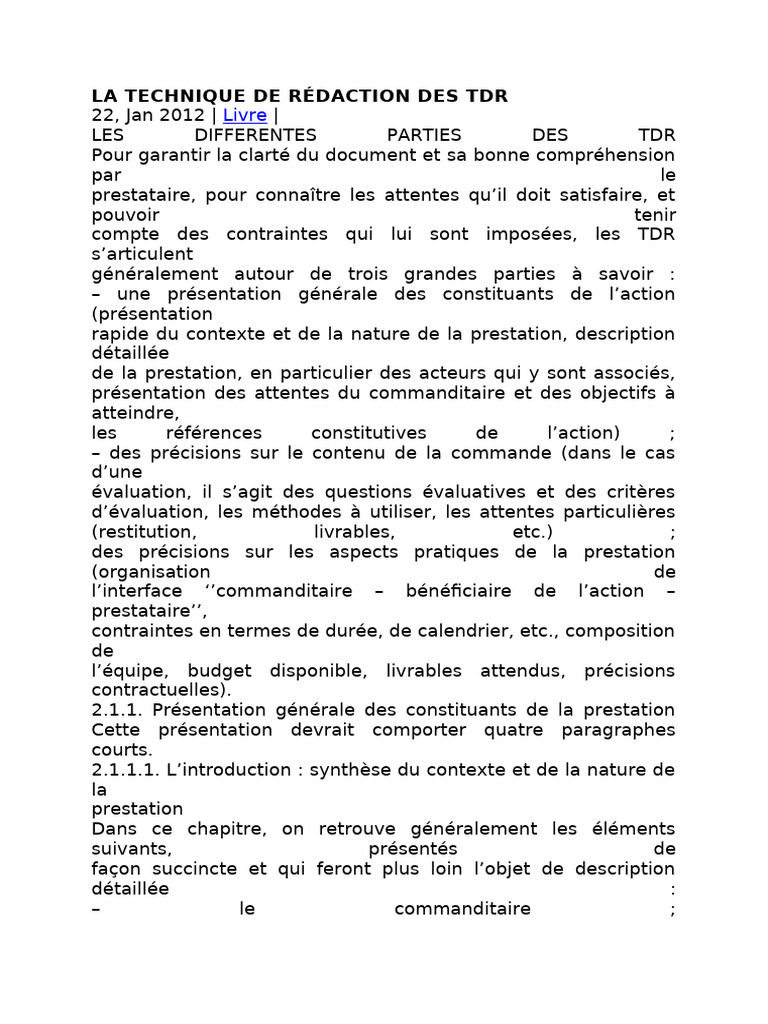 LA TECHNIQUE DE RÉDACTION DES TDR
22, Jan 2012 | Livre |
LES DIFFERENTES PARTIES DES TDR
Pour garantir la clarté du document et sa bonne compréhension par le prestataire, pour connaître les attentes qu'il doit satisfaire, et pouvoir tenir compte des contraintes qui lui sont imposées, les TDR s'articulent généralement autour de trois grandes parties à savoir :
– une présentation générale des constituants de l'action (présentation rapide du contexte et de la nature de la prestation, description détaillée de la prestation, en particulier des acteurs qui y sont associés, présentation des attentes du commanditaire et des objectifs à atteindre, les références constitutives de l'action) ;
– des précisions sur le contenu de la commande (dans le cas d'une évaluation, il s'agit des questions évaluatives et des critères d'évaluation, les méthodes à utiliser, les attentes particulières (restitution, livrables, etc.) ;
des précisions sur les aspects pratiques de la prestation (organisation de l'interface ''commanditaire – bénéficiaire de l'action – prestataire'', contraintes en termes de durée, de calendrier, etc., composition de l'équipe, budget disponible, livrables attendus, précisions contractuelles).
2.1.1. Présentation générale des constituants de la prestation
Cette présentation devrait comporter quatre paragraphes courts.
2.1.1.1. L'introduction : synthèse du contexte et de la nature de la prestation
Dans ce chapitre, on retrouve généralement les éléments suivants, présentés de façon succincte et qui feront plus loin l'objet de description détaillée :
– le commanditaire ;